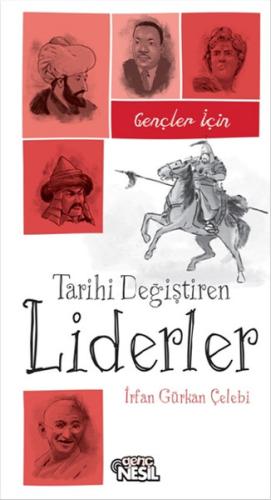 Gençler İçin

Tarihi Değiştiren
Liderler

İrfan Gürkan Çelebi

genç NESİL